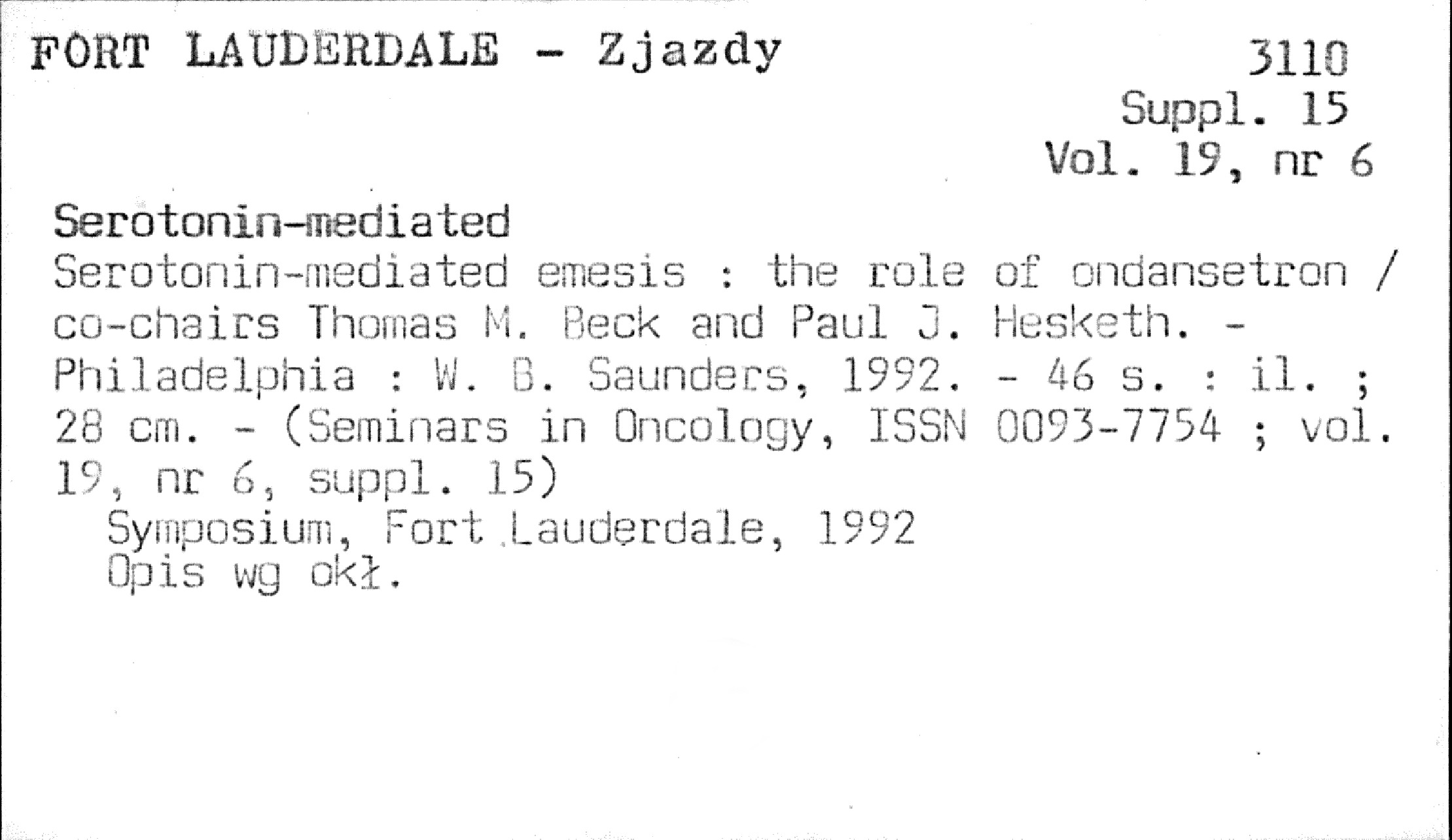 FORT LAUDERDALE - Zjazdy

3110
Suppl. 15
Vol. 19, nr 6

Serotonin-mediated

Serotonin-mediated emesis : the role of ondansetron / co-chairs Thomas M. Beck and Paul J. Hesketh. - Philadelphia : W. B. Saunders, 1992. - 46 s. : il. ; 28 cm. - (Seminars in Oncology, ISSN 0093-7754 ; vol. 19, nr 6, suppl. 15)

Symposium, Fort Lauderdale, 1992
Opis wg okł.